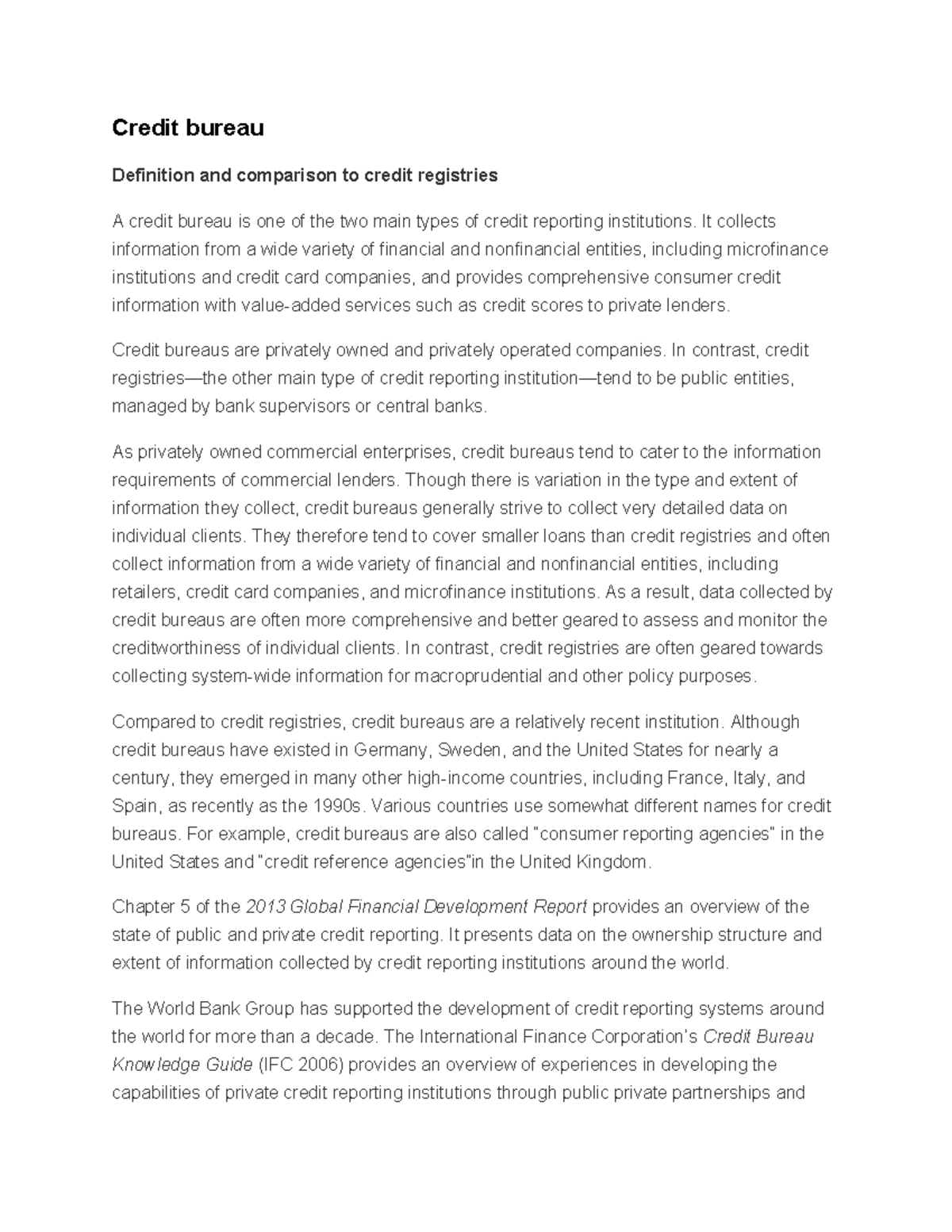 Credit bureau

Definition and comparison to credit registries

A credit bureau is one of the two main types of credit reporting institutions. It collects information from a wide variety of financial and nonfinancial entities, including microfinance institutions and credit card companies, and provides comprehensive consumer credit information with value-added services such as credit scores to private lenders.

Credit bureaus are privately owned and privately operated companies. In contrast, credit registries—the other main type of credit reporting institution—tend to be public entities, managed by bank supervisors or central banks.

As privately owned commercial enterprises, credit bureaus tend to cater to the information requirements of commercial lenders. Though there is variation in the type and extent of information they collect, credit bureaus generally strive to collect very detailed data on individual clients. They therefore tend to cover smaller loans than credit registries and often collect information from a wide variety of financial and nonfinancial entities, including retailers, credit card companies, and microfinance institutions. As a result, data collected by credit bureaus are often more comprehensive and better geared to assess and monitor the creditworthiness of individual clients. In contrast, credit registries are often geared towards collecting system-wide information for macroprudential and other policy purposes.

Compared to credit registries, credit bureaus are a relatively recent institution. Although credit bureaus have existed in Germany, Sweden, and the United States for nearly a century, they emerged in many other high-income countries, including France, Italy, and Spain, as recently as the 1990s. Various countries use somewhat different names for credit bureaus. For example, credit bureaus are also called "consumer reporting agencies" in the United States and "credit reference agencies"in the United Kingdom.

Chapter 5 of the 2013 Global Financial Development Report provides an overview of the state of public and private credit reporting. It presents data on the ownership structure and extent of information collected by credit reporting institutions around the world.

The World Bank Group has supported the development of credit reporting systems around the world for more than a decade. The International Finance Corporation's Credit Bureau Knowledge Guide (IFC 2006) provides an overview of experiences in developing the capabilities of private credit reporting institutions through public private partnerships and